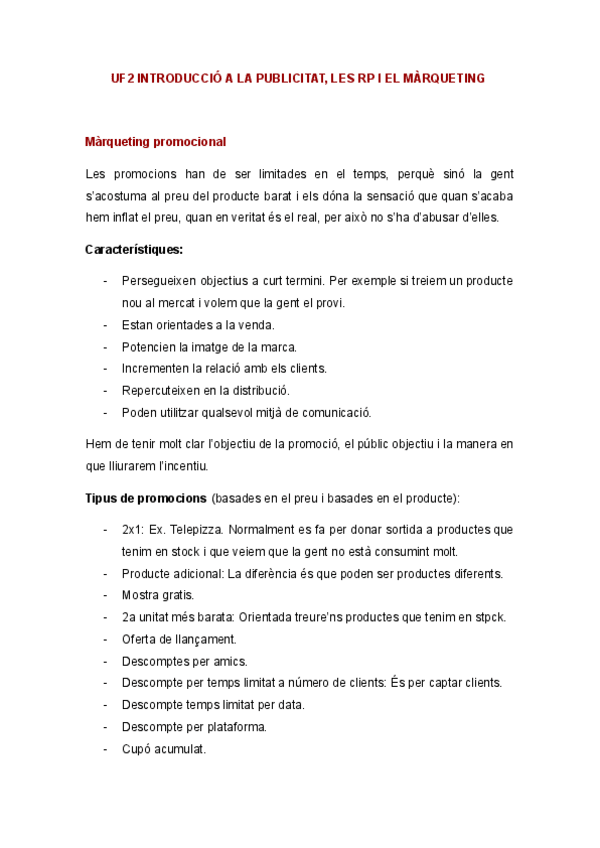 UF2 INTRODUCCIÓ A LA PUBLICITAT, LES RP I EL MÀRQUETING

Màrqueting promocional

Les promocions han de ser limitades en el temps, perquè sinó la gent s'acostuma al preu del producte barat i els dóna la sensació que quan s'acaba hem inflat el preu, quan en veritat és el real, per això no s'ha d'abusar d'elles.

Característiques:

- Persegueixen objectius a curt termini. Per exemple si treiem un producte nou al mercat i volem que la gent el provi.
- Estan orientades a la venda.
- Potencien la imatge de la marca.
- Incrementen la relació amb els clients.
- Repercuteixen en la distribució.
- Poden utilitzar qualsevol mitjà de comunicació.

Hem de tenir molt clar l'objectiu de la promoció, el públic objectiu i la manera en que lliurarem l'incentiu.

Tipus de promocions (basades en el preu i basades en el producte):

- 2x1: Ex. Telepizza. Normalment es fa per donar sortida a productes que tenim en stock i que veiem que la gent no està consumint molt.
- Producte adicional: La diferència és que poden ser productes diferents.
- Mostra gratis.
- 2a unitat més barata: Orientada treure'ns productes que tenim en stpck.
- Oferta de llançament.
- Descomptes per amics.
- Descompte per temps limitat a número de clients: És per captar clients.
- Descompte temps limitat per data.
- Descompte per plataforma.
- Cupó acumulat.